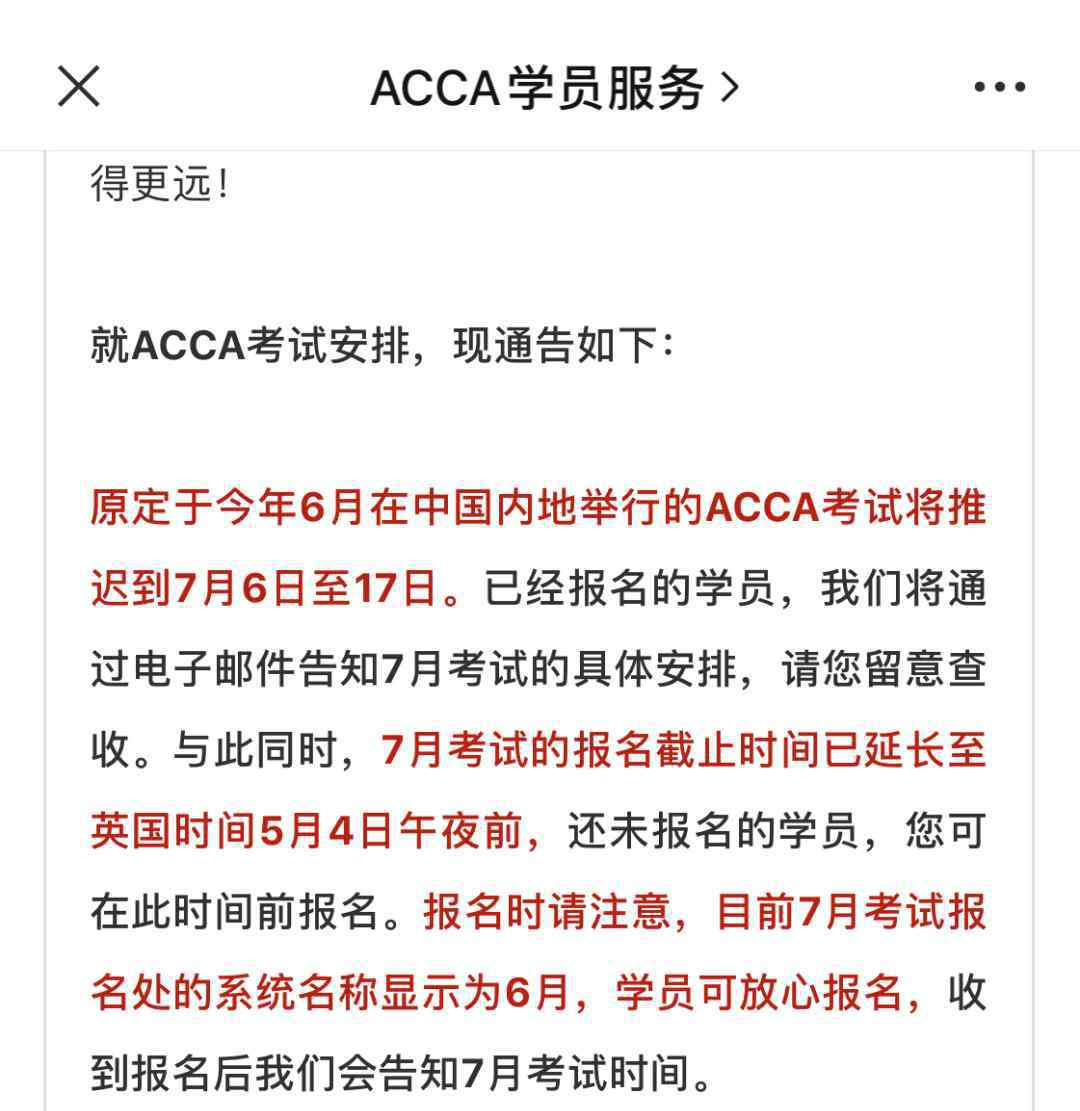 ACCA学员服务 >

得更远！

就ACCA考试安排，现通告如下：

原定于今年6月在中国内地举行的ACCA考试将推迟到7月6日至17日。已经报名的学员，我们将通过电子邮件告知7月考试的具体安排，请您留意查收。与此同时，7月考试的报名截止时间已延长至英国时间5月4日午夜前，还未报名的学员，您可在此时间前报名。报名时请注意，目前7月考试报名处的系统名称显示为6月，学员可放心报名，收到报名后我们会告知7月考试时间。